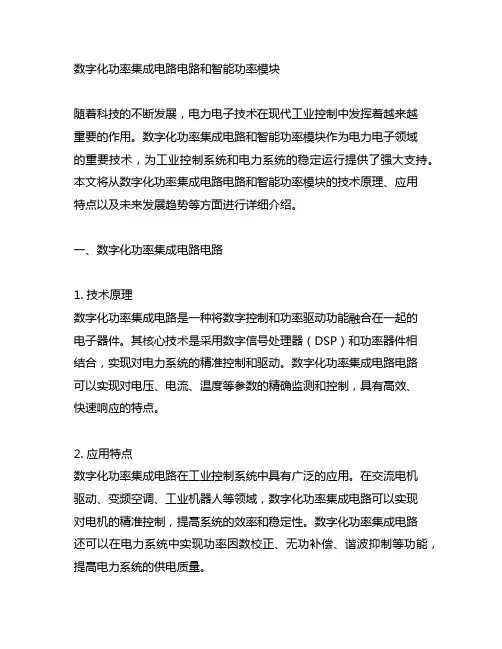 数字化功率集成电路电路和智能功率模块

随着科技的不断发展，电力电子技术在现代工业控制中发挥着越来越重要的作用。数字化功率集成电路和智能功率模块作为电力电子领域的重要技术，为工业控制系统和电力系统的稳定运行提供了强大支持。本文将从数字化功率集成电路电路和智能功率模块的技术原理、应用特点以及未来发展趋势等方面进行详细介绍。

一、数字化功率集成电路电路

1. 技术原理
数字化功率集成电路是一种将数字控制和功率驱动功能融合在一起的电子器件。其核心技术是采用数字信号处理器（DSP）和功率器件相结合，实现对电力系统的精准控制和驱动。数字化功率集成电路电路可以实现对电压、电流、温度等参数的精确监测和控制，具有高效、快速响应的特点。

2. 应用特点
数字化功率集成电路在工业控制系统中具有广泛的应用。在交流电机驱动、变频空调、工业机器人等领域，数字化功率集成电路可以实现对电机的精准控制，提高系统的效率和稳定性。数字化功率集成电路还可以在电力系统中实现功率因数校正、无功补偿、谐波抑制等功能，提高电力系统的供电质量。